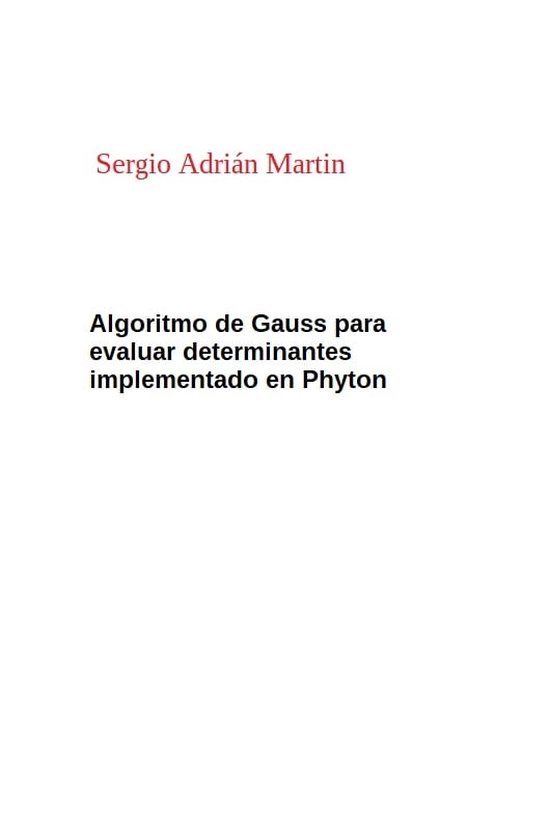 Sergio Adrián Martin

Algoritmo de Gauss para evaluar determinantes implementado en Phyton